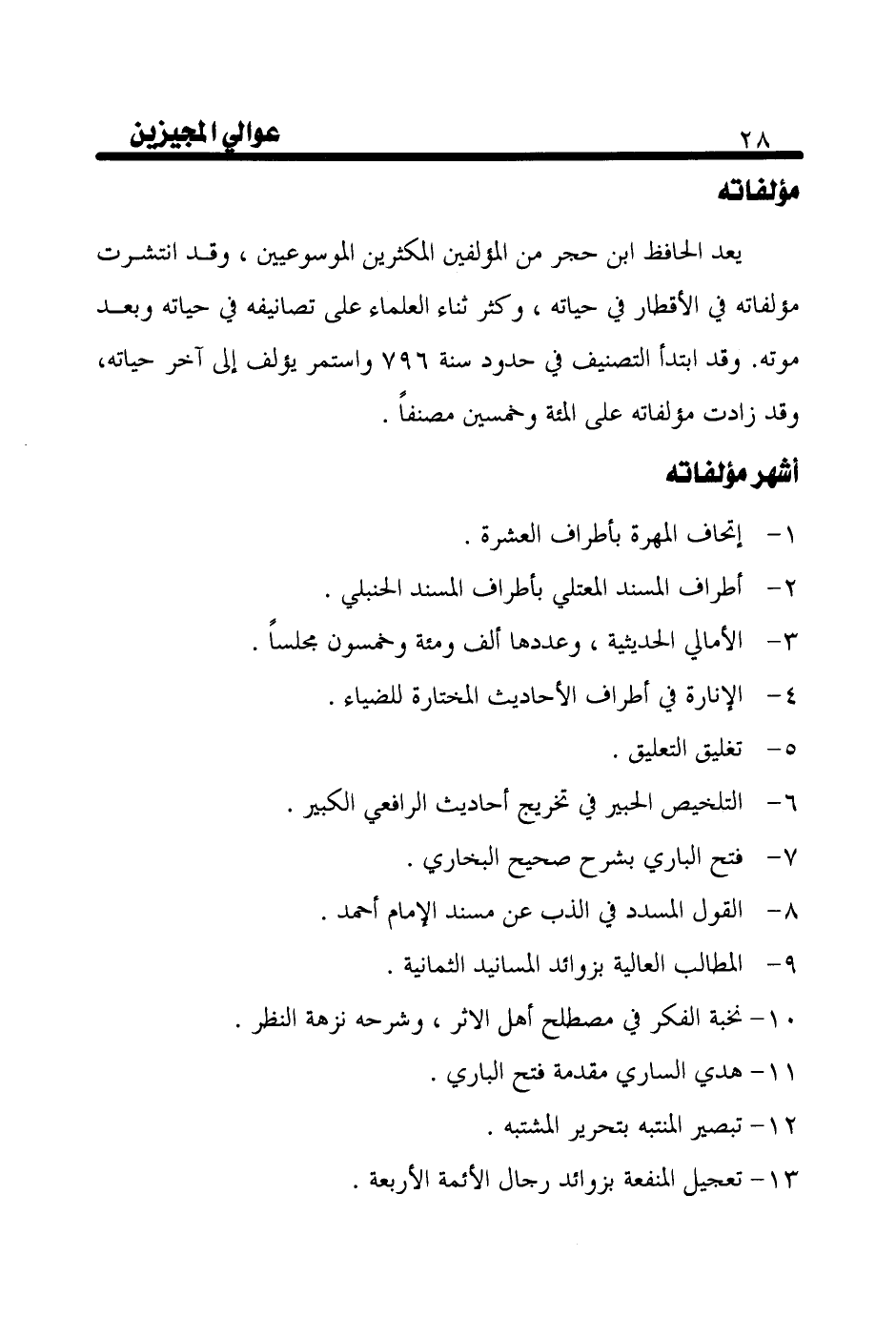 ٢٨ عوالي المجيزين

مؤلفاته

يعد الحافظ ابن حجر من المؤلفين المكثرين الموسوعيين ، وقد انتشرت مؤلفاته في الأقطار في حياته ، وكثر ثناء العلماء على تصانيفه في حياته وبعد موته. وقد ابتدأ التصنيف في حدود سنة ٧٩٦ واستمر يؤلف إلى آخر حياته، وقد زادت مؤلفاته على المئة وخمسين مصنفاً .

أشهر مؤلفاته

١- إتحاف المهرة بأطراف العشرة .

٢- أطراف المسند المعتلي بأطراف المسند الحنبلي .

٣- الأمالي الحديثية ، وعددها ألف ومئة وخمسون مجلساً .

٤- الإنارة في أطراف الأحاديث المختارة للضياء .

٥- تغليق التعليق .

٦- التلخيص الحبير في تخريج أحاديث الرافعي الكبير .

٧- فتح الباري بشرح صحيح البخاري .

٨- القول المسدد في الذب عن مسند الإمام أحمد .

٩- المطالب العالية بزوائد المسانيد الثمانية .

١٠- نخبة الفكر في مصطلح أهل الاثر ، وشرحه نزهة النظر .

١١- هدي الساري مقدمة فتح الباري .

١٢- تبصير المنتبه بتحرير المشتبه .

١٣- تعجيل المنفعة بزوائد رجال الأئمة الأربعة .